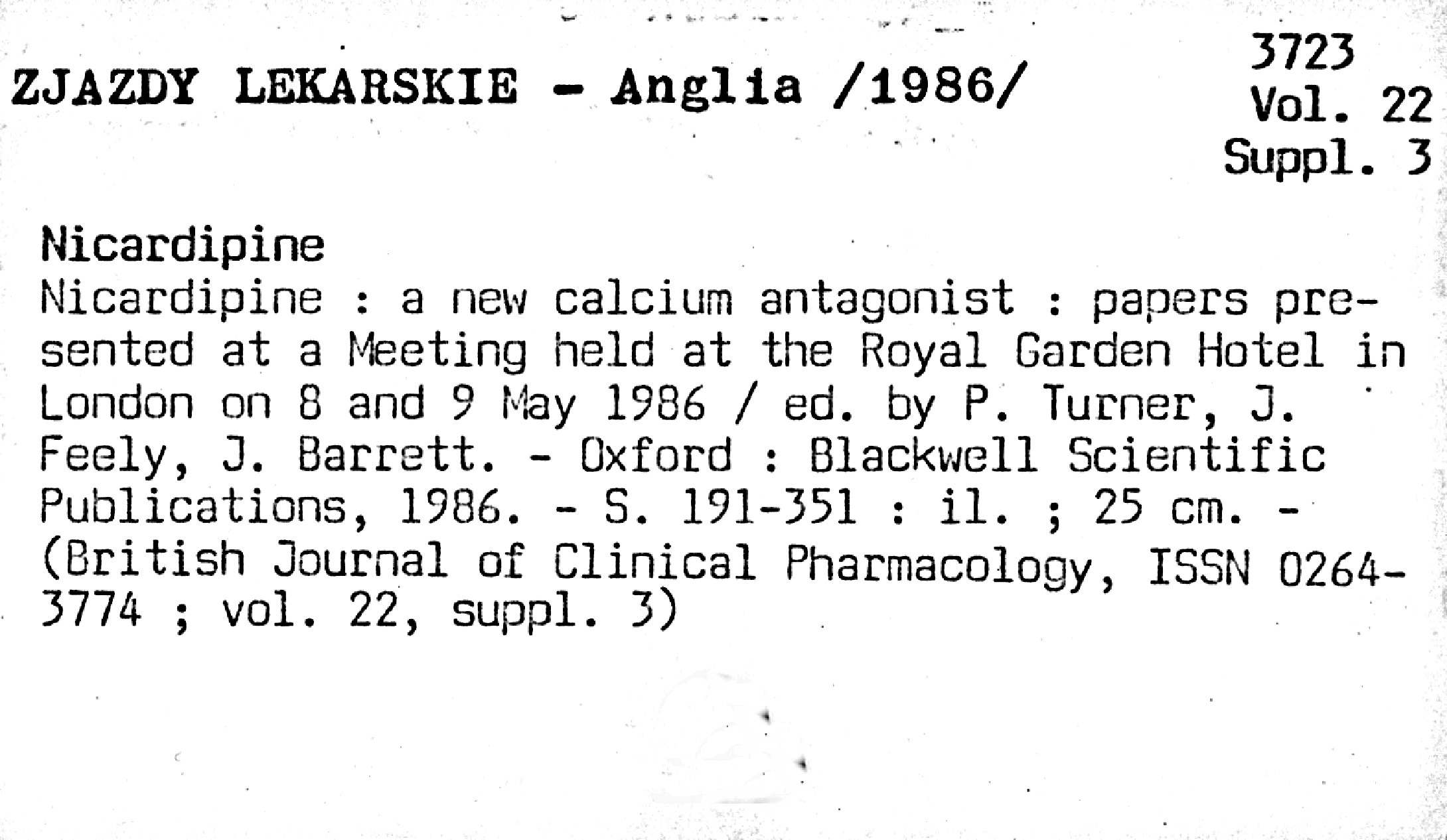 ZJAZDY LEKARSKIE - Anglia /1986/

3723
Vol. 22
Suppl. 3

Nicardipine

Nicardipine : a new calcium antagonist : papers presented at a Meeting held at the Royal Garden Hotel in London on 8 and 9 May 1986 / ed. by P. Turner, J. Feely, J. Barrett. - Oxford : Blackwell Scientific Publications, 1986. - S. 191-351 : il. ; 25 cm. - (British Journal of Clinical Pharmacology, ISSN 0264-3774 ; vol. 22, suppl. 3)